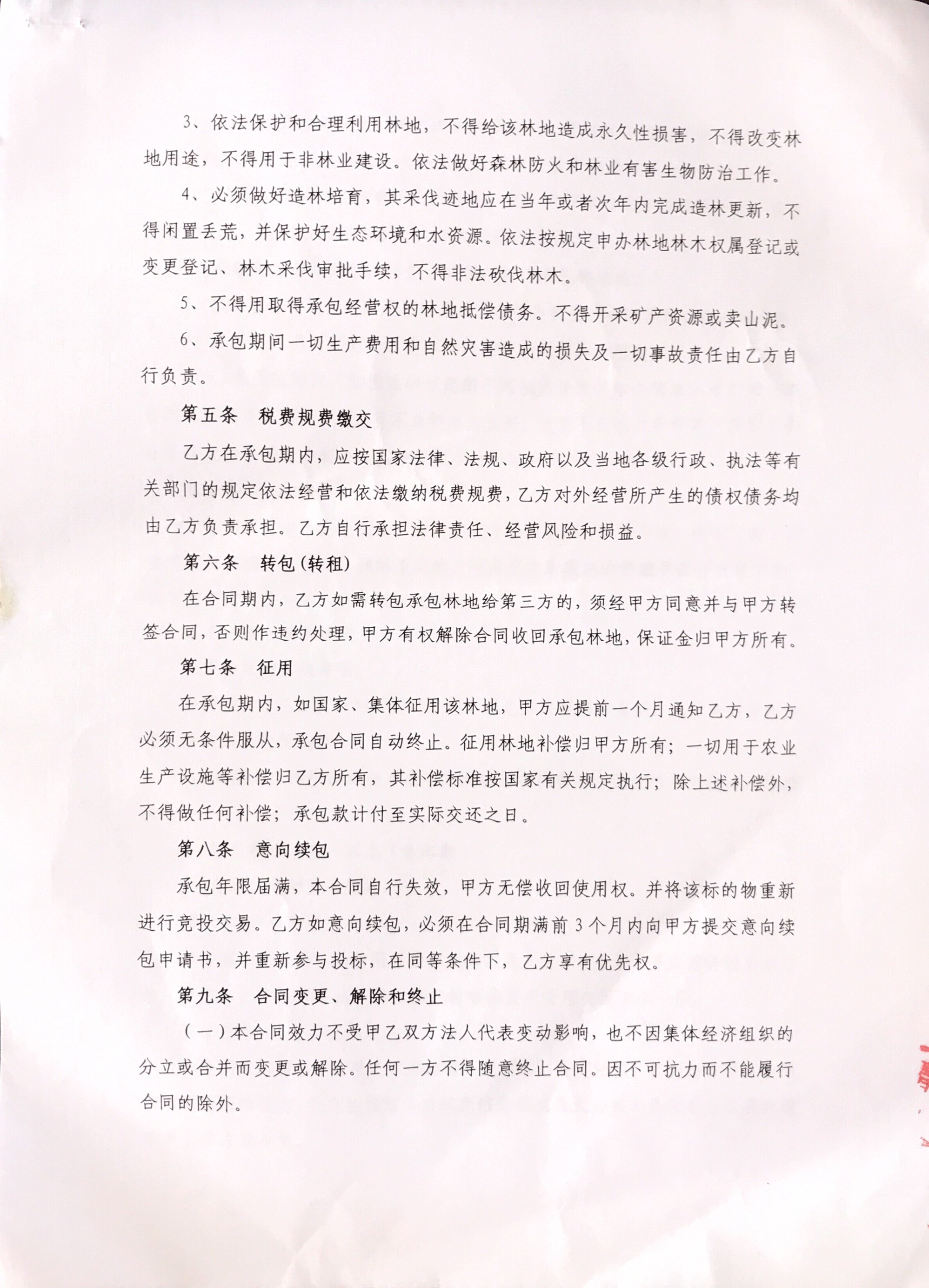 3、依法保护和合理利用林地，不得给该林地造成永久性损害，不得改变林地用途，不得用于非林业建设。依法做好森林防火和林业有害生物防治工作。

4、必须做好造林培育，其采伐迹地应在当年或者次年内完成造林更新，不得闲置丢荒，并保护好生态环境和水资源。依法按规定申办林地林木权属登记或变更登记、林木采伐审批手续，不得非法砍伐林木。

5、不得用取得承包经营权的林地抵偿债务。不得开采矿产资源或卖山泥。

6、承包期间一切生产费用和自然灾害造成的损失及一切事故责任由乙方自行负责。

第五条　税费规费缴交

乙方在承包期内，应按国家法律、法规、政府以及当地各级行政、执法等有关部门的规定依法经营和依法缴纳税费规费，乙方对外经营所产生的债权债务均由乙方负责承担。乙方自行承担法律责任、经营风险和损益。

第六条　转包(转租)

在合同期内，乙方如需转包承包林地给第三方的，须经甲方同意并与甲方转签合同，否则作违约处理，甲方有权解除合同收回承包林地，保证金归甲方所有。

第七条　征用

在承包期内，如国家、集体征用该林地，甲方应提前一个月通知乙方，乙方必须无条件服从，承包合同自动终止。征用林地补偿归甲方所有；一切用于农业生产设施等补偿归乙方所有，其补偿标准按国家有关规定执行；除上述补偿外，不得做任何补偿；承包款计付至实际交还之日。

第八条　意向续包

承包年限届满，本合同自行失效，甲方无偿收回使用权。并将该标的物重新进行竞投交易。乙方如意向续包，必须在合同期满前3个月内向甲方提交意向续包申请书，并重新参与投标，在同等条件下，乙方享有优先权。

第九条　合同变更、解除和终止

（一）本合同效力不受甲乙双方法人代表变动影响，也不因集体经济组织的分立或合并而变更或解除。任何一方不得随意终止合同。因不可抗力而不能履行合同的除外。